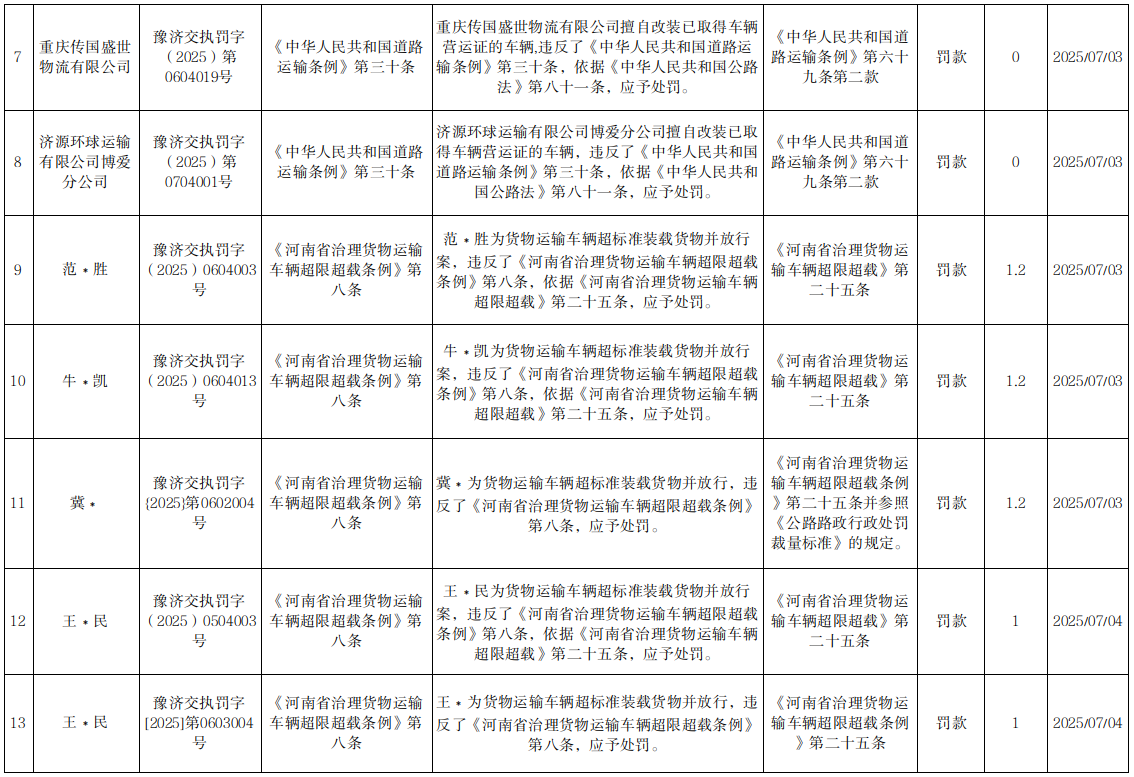 | 7 | 重庆传国盛世物流有限公司 | 豫济交执罚字（2025）第0604019号 | 《中华人民共和国道路运输条例》第三十条 | 重庆传国盛世物流有限公司擅自改装已取得车辆营运证的车辆,违反了《中华人民共和国道路运输条例》第三十条，依据《中华人民共和国公路法》第八十一条，应予处罚。 | 《中华人民共和国道路运输条例》第六十九条第二款 | 罚款 | 0 | 2025/07/03 |
|---|---|---|---|---|---|---|---|---|
| 8 | 济源环球运输有限公司博爱分公司 | 豫济交执罚字（2025）第0704001号 | 《中华人民共和国道路运输条例》第三十条 | 济源环球运输有限公司博爱分公司擅自改装已取得车辆营运证的车辆，违反了《中华人民共和国道路运输条例》第三十条，依据《中华人民共和国公路法》第八十一条，应予处罚。 | 《中华人民共和国道路运输条例》第六十九条第二款 | 罚款 | 0 | 2025/07/03 |
| 9 | 范＊胜 | 豫济交执罚字（2025）0604003号 | 《河南省治理货物运输车辆超限超载条例》第八条 | 范＊胜为货物运输车辆超标准装载货物并放行案，违反了《河南省治理货物运输车辆超限超载条例》第八条，依据《河南省治理货物运输车辆超限超载》第二十五条，应予处罚。 | 《河南省治理货物运输车辆超限超载》第二十五条 | 罚款 | 1.2 | 2025/07/03 |
| 10 | 牛＊凯 | 豫济交执罚字（2025）0604013号 | 《河南省治理货物运输车辆超限超载条例》第八条 | 牛＊凯为货物运输车辆超标准装载货物并放行案，违反了《河南省治理货物运输车辆超限超载条例》第八条，依据《河南省治理货物运输车辆超限超载》第二十五条，应予处罚。 | 《河南省治理货物运输车辆超限超载》第二十五条 | 罚款 | 1.2 | 2025/07/03 |
| 11 | 冀＊ | 豫济交执罚字{2025}第0602004号 | 《河南省治理货物运输车辆超限超载条例》第八条 | 冀＊为货物运输车辆超标准装载货物并放行，违反了《河南省治理货物运输车辆超限超载条例》第八条，应予处罚。 | 《河南省治理货物运输车辆超限超载条例》第二十五条并参照《公路路政行政处罚裁量标准》的规定。 | 罚款 | 1.2 | 2025/07/03 |
| 12 | 王＊民 | 豫济交执罚字（2025）0504003号 | 《河南省治理货物运输车辆超限超载条例》第八条 | 王＊民为货物运输车辆超标准装载货物并放行案，违反了《河南省治理货物运输车辆超限超载条例》第八条，依据《河南省治理货物运输车辆超限超载》第二十五条，应予处罚。 | 《河南省治理货物运输车辆超限超载》第二十五条 | 罚款 | 1 | 2025/07/04 |
| 13 | 王＊民 | 豫济交执罚字[2025]第0603004号 | 《河南省治理货物运输车辆超限超载条例》第八条 | 王＊为货物运输车辆超标准装载货物并放行，违反了《河南省治理货物运输车辆超限超载条例》第八条，应予处罚。 | 《河南省治理货物运输车辆超限超载条例》第二十五条 | 罚款 | 1 | 2025/07/04 |